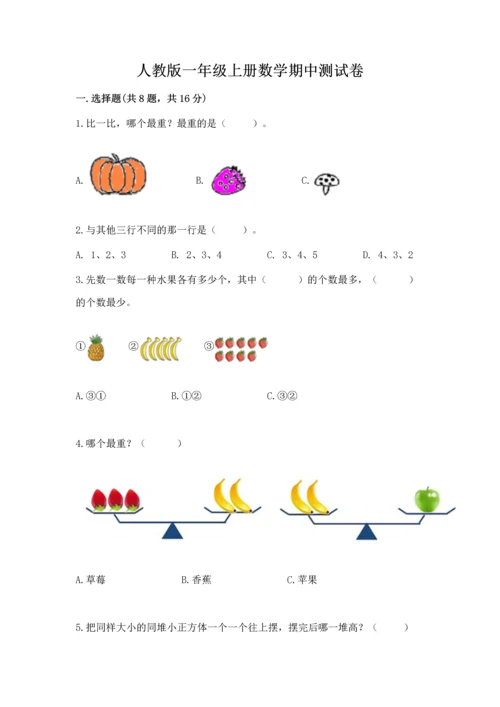 人教版一年级上册数学期中测试卷

一.选择题(共8题，共16分)

1.比一比，哪个最重？最重的是（　　）。

A.

B.

C.

2.与其他三行不同的那一行是（　　）。

A. 1、2、3　　B. 2、3、4　　C. 3、4、5　　D. 4、3、2

3.先数一数每一种水果各有多少个，其中（　　）的个数最多，（　　）的个数最少。

①　②　③

A.③①　　B.①②　　C.③②

4.哪个最重？（　　）

A.草莓　　B.香蕉　　C.苹果

5.把同样大小的同堆小正方体一个一个往上摆，摆完后哪一堆高？（　　）